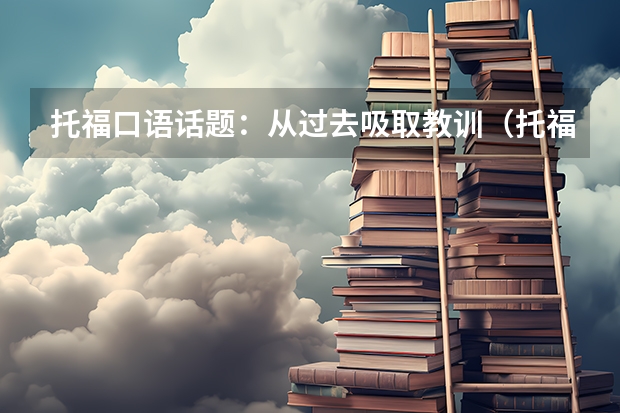 托福口语话题：从过去吸取教训（托福